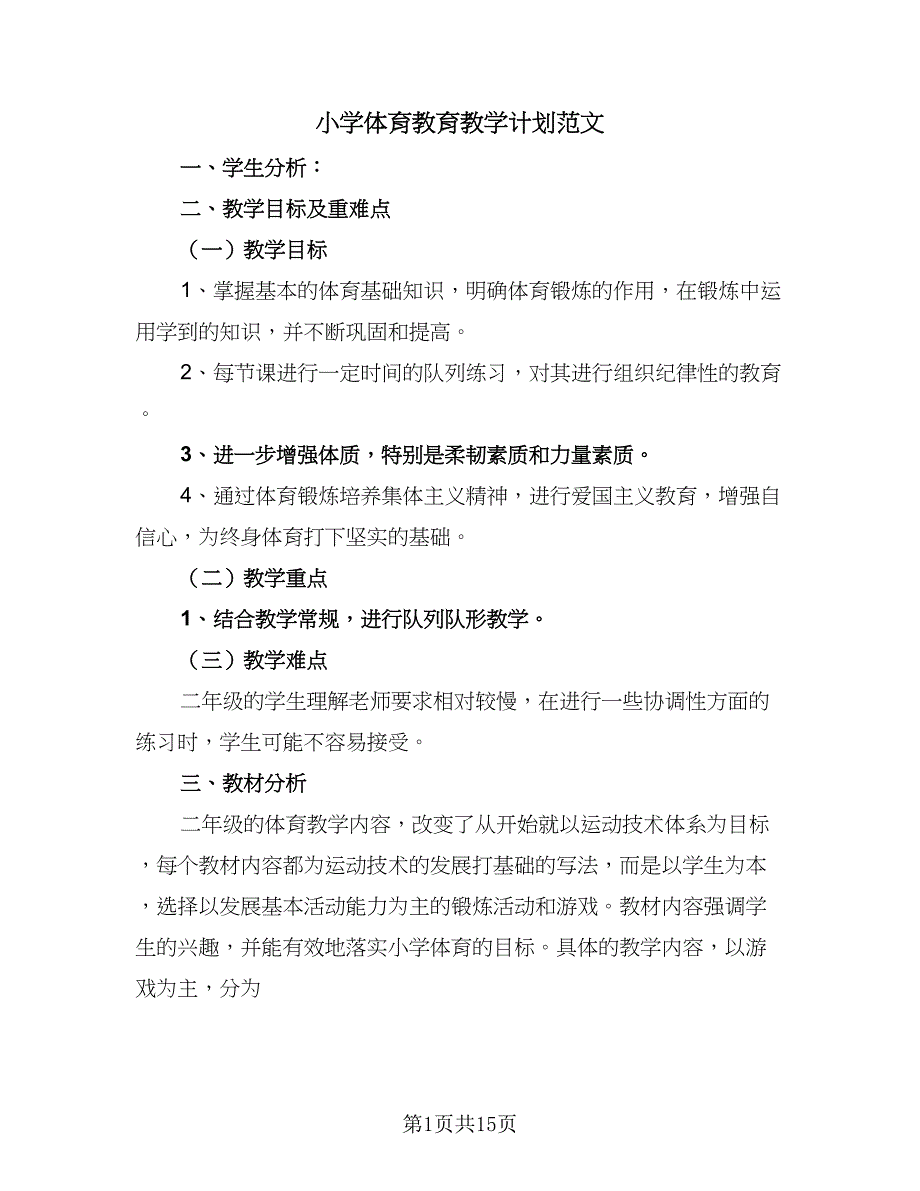 小学体育教育教学计划范文

一、学生分析：

二、教学目标及重难点

（一）教学目标

1、掌握基本的体育基础知识，明确体育锻炼的作用，在锻炼中运用学到的知识，并不断巩固和提高。

2、每节课进行一定时间的队列练习，对其进行组织纪律性的教育。

3、进一步增强体质，特别是柔韧素质和力量素质。

4、通过体育锻炼培养集体主义精神，进行爱国主义教育，增强自信心，为终身体育打下坚实的基础。

（二）教学重点

1、结合教学常规，进行队列队形教学。

（三）教学难点

二年级的学生理解老师要求相对较慢，在进行一些协调性方面的练习时，学生可能不容易接受。

三、教材分析

二年级的体育教学内容，改变了从开始就以运动技术体系为目标，每个教材内容都为运动技术的发展打基础的写法，而是以学生为本，选择以发展基本活动能力为主的锻炼活动和游戏。教材内容强调学生的兴趣，并能有效地落实小学体育的目标。具体的教学内容，以游戏为主，分为

第1页共15页